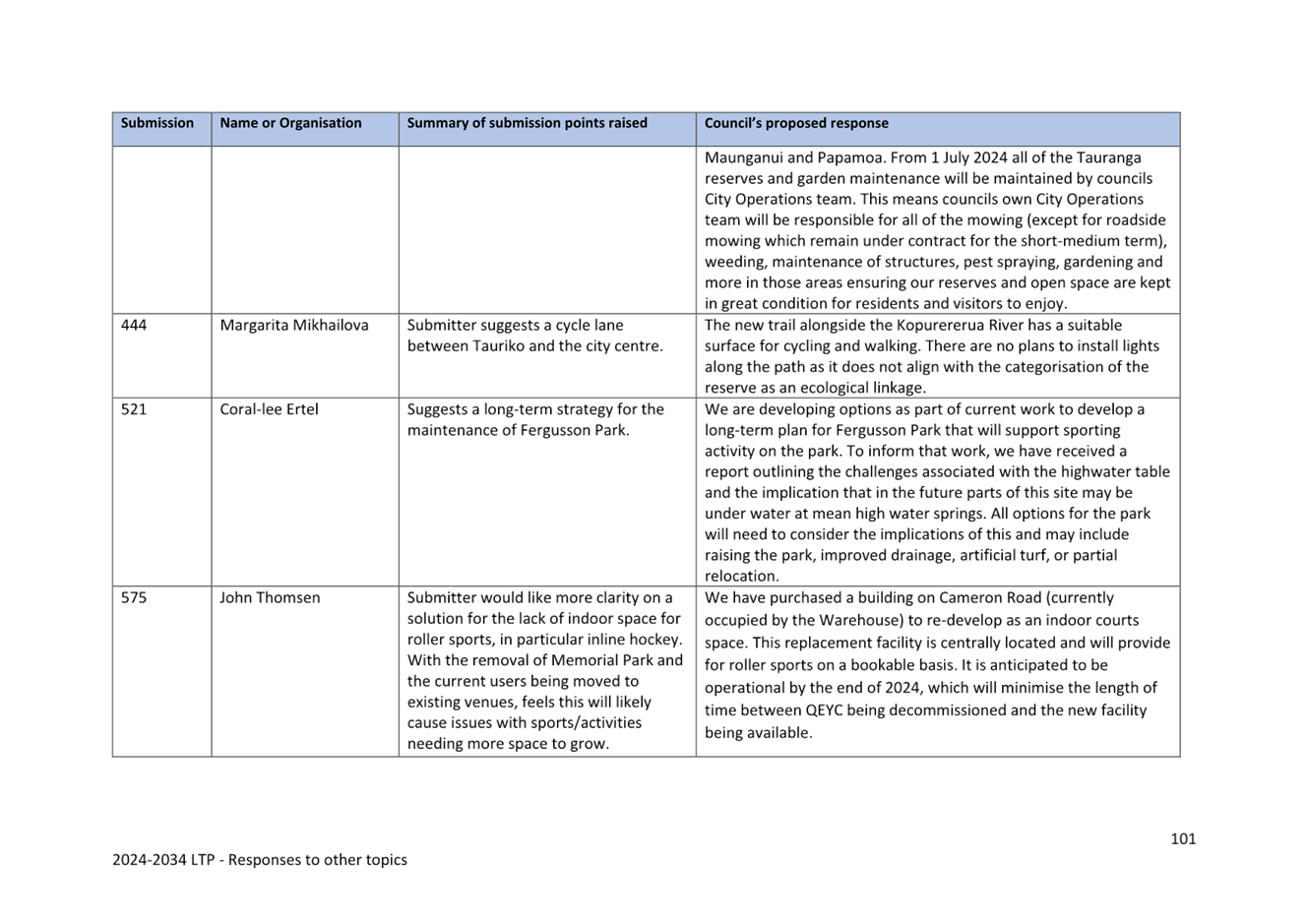 | Submission | Name or Organisation | Summary of submission points raised | Council's proposed response |
|---|---|---|---|
| | | | Maunganui and Papamoa. From 1 July 2024 all of the Tauranga reserves and garden maintenance will be maintained by councils City Operations team. This means councils own City Operations team will be responsible for all of the mowing (except for roadside mowing which remain under contract for the short-medium term), weeding, maintenance of structures, pest spraying, gardening and more in those areas ensuring our reserves and open space are kept in great condition for residents and visitors to enjoy. |
| 444 | Margarita Mikhailova | Submitter suggests a cycle lane between Tauriko and the city centre. | The new trail alongside the Kopurererua River has a suitable surface for cycling and walking. There are no plans to install lights along the path as it does not align with the categorisation of the reserve as an ecological linkage. |
| 521 | Coral-lee Ertel | Suggests a long-term strategy for the maintenance of Fergusson Park. | We are developing options as part of current work to develop a long-term plan for Fergusson Park that will support sporting activity on the park. To inform that work, we have received a report outlining the challenges associated with the highwater table and the implication that in the future parts of this site may be under water at mean high water springs. All options for the park will need to consider the implications of this and may include raising the park, improved drainage, artificial turf, or partial relocation. |
| 575 | John Thomsen | Submitter would like more clarity on a solution for the lack of indoor space for roller sports, in particular inline hockey. With the removal of Memorial Park and the current users being moved to existing venues, feels this will likely cause issues with sports/activities needing more space to grow. | We have purchased a building on Cameron Road (currently occupied by the Warehouse) to re-develop as an indoor courts space. This replacement facility is centrally located and will provide for roller sports on a bookable basis. It is anticipated to be operational by the end of 2024, which will minimise the length of time between QEYC being decommissioned and the new facility being available. |

101

2024-2034 LTP - Responses to other topics